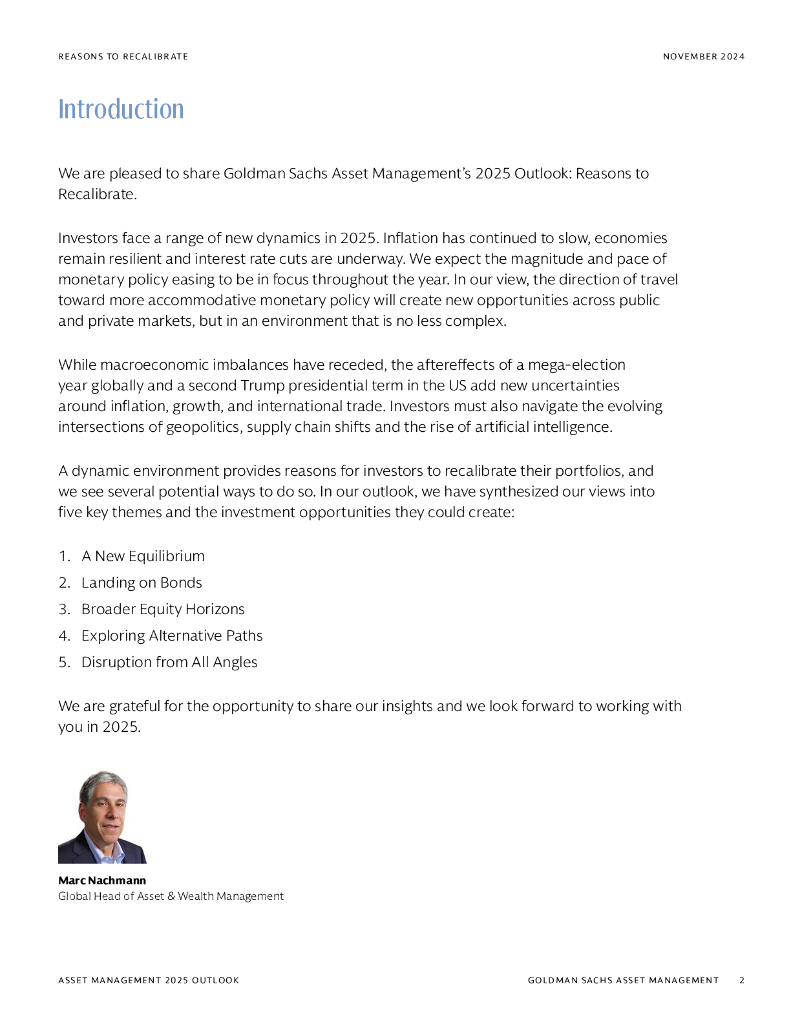 REASONS TO RECALIBRATE

NOVEMBER 2024

Introduction

We are pleased to share Goldman Sachs Asset Management's 2025 Outlook: Reasons to Recalibrate.

Investors face a range of new dynamics in 2025. Inflation has continued to slow, economies remain resilient and interest rate cuts are underway. We expect the magnitude and pace of monetary policy easing to be in focus throughout the year. In our view, the direction of travel toward more accommodative monetary policy will create new opportunities across public and private markets, but in an environment that is no less complex.

While macroeconomic imbalances have receded, the aftereffects of a mega-election year globally and a second Trump presidential term in the US add new uncertainties around inflation, growth, and international trade. Investors must also navigate the evolving intersections of geopolitics, supply chain shifts and the rise of artificial intelligence.

A dynamic environment provides reasons for investors to recalibrate their portfolios, and we see several potential ways to do so. In our outlook, we have synthesized our views into five key themes and the investment opportunities they could create:

1. A New Equilibrium
2. Landing on Bonds
3. Broader Equity Horizons
4. Exploring Alternative Paths
5. Disruption from All Angles

We are grateful for the opportunity to share our insights and we look forward to working with you in 2025.

Marc Nachmann
Global Head of Asset & Wealth Management

ASSET MANAGEMENT 2025 OUTLOOK

GOLDMAN SACHS ASSET MANAGEMENT 2